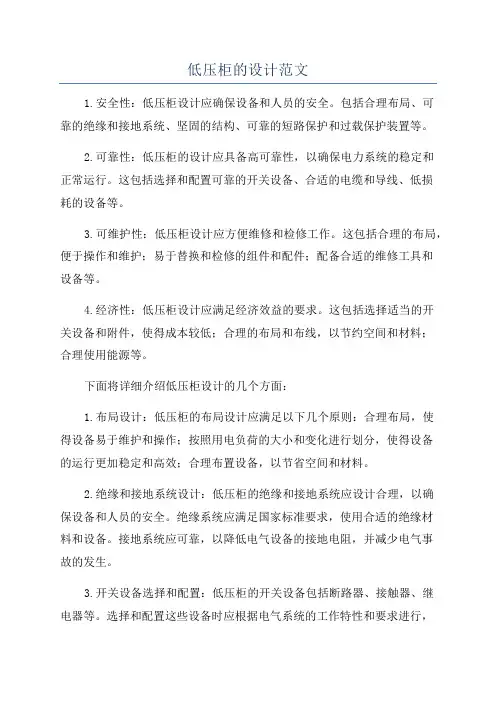 低压柜的设计范文

1.安全性：低压柜设计应确保设备和人员的安全。包括合理布局、可靠的绝缘和接地系统、坚固的结构、可靠的短路保护和过载保护装置等。

2.可靠性：低压柜的设计应具备高可靠性，以确保电力系统的稳定和正常运行。这包括选择和配置可靠的开关设备、合适的电缆和导线、低损耗的设备等。

3.可维护性：低压柜设计应方便维修和检修工作。这包括合理的布局，便于操作和维护；易于替换和检修的组件和配件；配备合适的维修工具和设备等。

4.经济性：低压柜设计应满足经济效益的要求。这包括选择适当的开关设备和附件，使得成本较低；合理的布局和布线，以节约空间和材料；合理使用能源等。

下面将详细介绍低压柜设计的几个方面：

1.布局设计：低压柜的布局设计应满足以下几个原则：合理布局，使得设备易于维护和操作；按照用电负荷的大小和变化进行划分，使得设备的运行更加稳定和高效；合理布置设备，以节省空间和材料。

2.绝缘和接地系统设计：低压柜的绝缘和接地系统应设计合理，以确保设备和人员的安全。绝缘系统应满足国家标准要求，使用合适的绝缘材料和设备。接地系统应可靠，以降低电气设备的接地电阻，并减少电气事故的发生。

3.开关设备选择和配置：低压柜的开关设备包括断路器、接触器、继电器等。选择和配置这些设备时应根据电气系统的工作特性和要求进行，